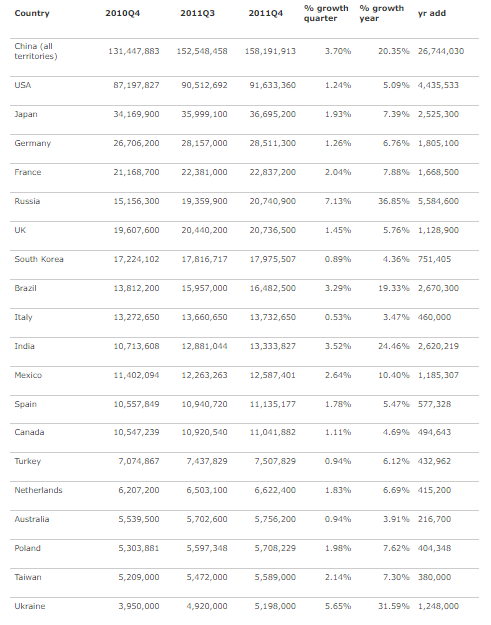 | Country | 2010Q4 | 2011Q3 | 2011Q4 | % growth quarter | % growth year | yr add |
|---|---|---|---|---|---|---|
| China (all territories) | 131,447,883 | 152,548,458 | 158,191,913 | 3.70% | 20.35% | 26,744,030 |
| USA | 87,197,827 | 90,512,692 | 91,633,360 | 1.24% | 5.09% | 4,435,533 |
| Japan | 34,169,900 | 35,999,100 | 36,695,200 | 1.93% | 7.39% | 2,525,300 |
| Germany | 26,706,200 | 28,157,000 | 28,511,300 | 1.26% | 6.76% | 1,805,100 |
| France | 21,168,700 | 22,381,000 | 22,837,200 | 2.04% | 7.88% | 1,668,500 |
| Russia | 15,156,300 | 19,359,900 | 20,740,900 | 7.13% | 36.85% | 5,584,600 |
| UK | 19,607,600 | 20,440,200 | 20,736,500 | 1.45% | 5.76% | 1,128,900 |
| South Korea | 17,224,102 | 17,816,717 | 17,975,507 | 0.89% | 4.36% | 751,405 |
| Brazil | 13,812,200 | 15,957,000 | 16,482,500 | 3.29% | 19.33% | 2,670,300 |
| Italy | 13,272,650 | 13,660,650 | 13,732,650 | 0.53% | 3.47% | 460,000 |
| India | 10,713,608 | 12,881,044 | 13,333,827 | 3.52% | 24.46% | 2,620,219 |
| Mexico | 11,402,094 | 12,263,263 | 12,587,401 | 2.64% | 10.40% | 1,185,307 |
| Spain | 10,557,849 | 10,940,720 | 11,135,177 | 1.78% | 5.47% | 577,328 |
| Canada | 10,547,239 | 10,920,540 | 11,041,882 | 1.11% | 4.69% | 494,643 |
| Turkey | 7,074,867 | 7,437,829 | 7,507,829 | 0.94% | 6.12% | 432,962 |
| Netherlands | 6,207,200 | 6,503,100 | 6,622,400 | 1.83% | 6.69% | 415,200 |
| Australia | 5,539,500 | 5,702,600 | 5,756,200 | 0.94% | 3.91% | 216,700 |
| Poland | 5,303,881 | 5,597,348 | 5,708,229 | 1.98% | 7.62% | 404,348 |
| Taiwan | 5,209,000 | 5,472,000 | 5,589,000 | 2.14% | 7.30% | 380,000 |
| Ukraine | 3,950,000 | 4,920,000 | 5,198,000 | 5.65% | 31.59% | 1,248,000 |